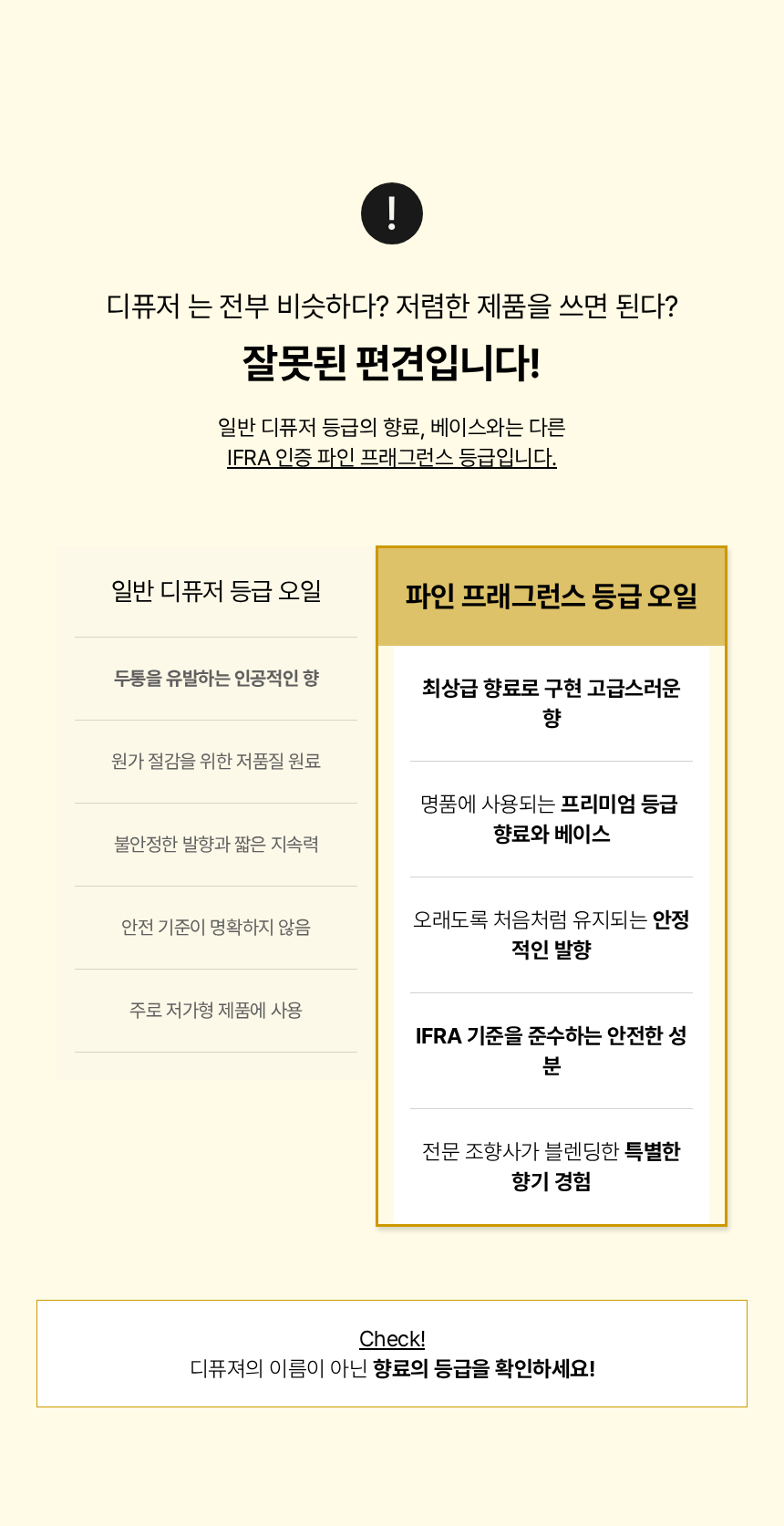 !

디퓨저 는 전부 비슷하다? 저렴한 제품을 쓰면 된다?

잘못된 편견입니다!

일반 디퓨저 등급의 향료, 베이스와는 다른 IFRA 인증 파인 프래그런스 등급입니다.

일반 디퓨저 등급 오일

두통을 유발하는 인공적인 향

원가 절감을 위한 저품질 원료

불안정한 발향과 짧은 지속력

안전 기준이 명확하지 않음

주로 저가형 제품에 사용

파인 프래그런스 등급 오일

최상급 향료로 구현 고급스러운 향

명품에 사용되는 프리미엄 등급 향료와 베이스

오래도록 처음처럼 유지되는 안정적인 발향

IFRA 기준을 준수하는 안전한 성분

전문 조향사가 블렌딩한 특별한 향기 경험

Check!
디퓨져의 이름이 아닌 향료의 등급을 확인하세요!